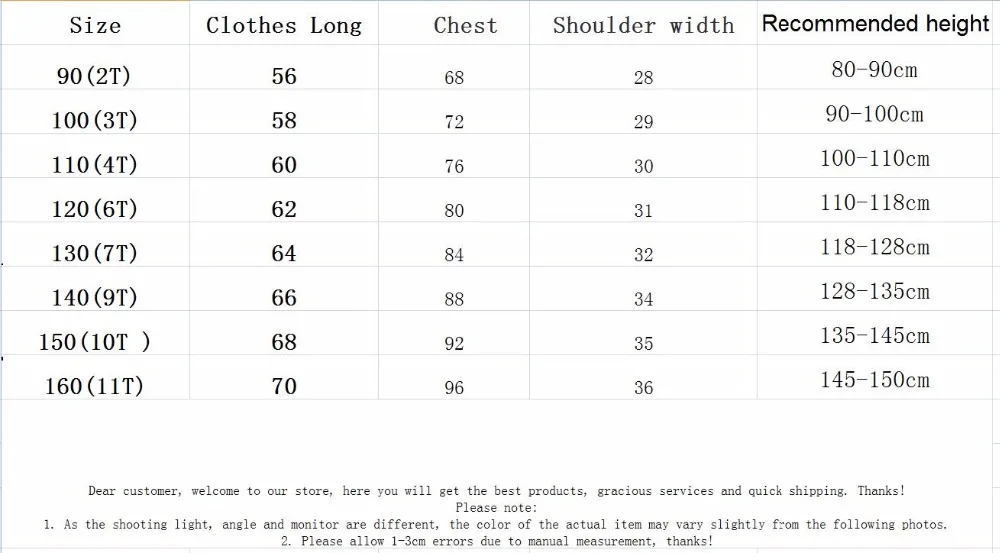 | Size | Clothes Long | Chest | Shoulder width | Recommended height |
|---|---|---|---|---|
| 90(2T) | 56 | 68 | 28 | 80-90cm |
| 100(3T) | 58 | 72 | 29 | 90-100cm |
| 110(4T) | 60 | 76 | 30 | 100-110cm |
| 120(6T) | 62 | 80 | 31 | 110-118cm |
| 130(7T) | 64 | 84 | 32 | 118-128cm |
| 140(9T) | 66 | 88 | 34 | 128-135cm |
| 150(10T ) | 68 | 92 | 35 | 135-145cm |
| 160(11T) | 70 | 96 | 36 | 145-150cm |

Dear customer, welcome to our store, here you will get the best products, gracious services and quick shipping. Thanks!
Please note:
1. As the shooting light, angle and monitor are different, the color of the actual item may vary slightly from the following photos.
2. Please allow 1-3cm errors due to manual measurement, thanks!